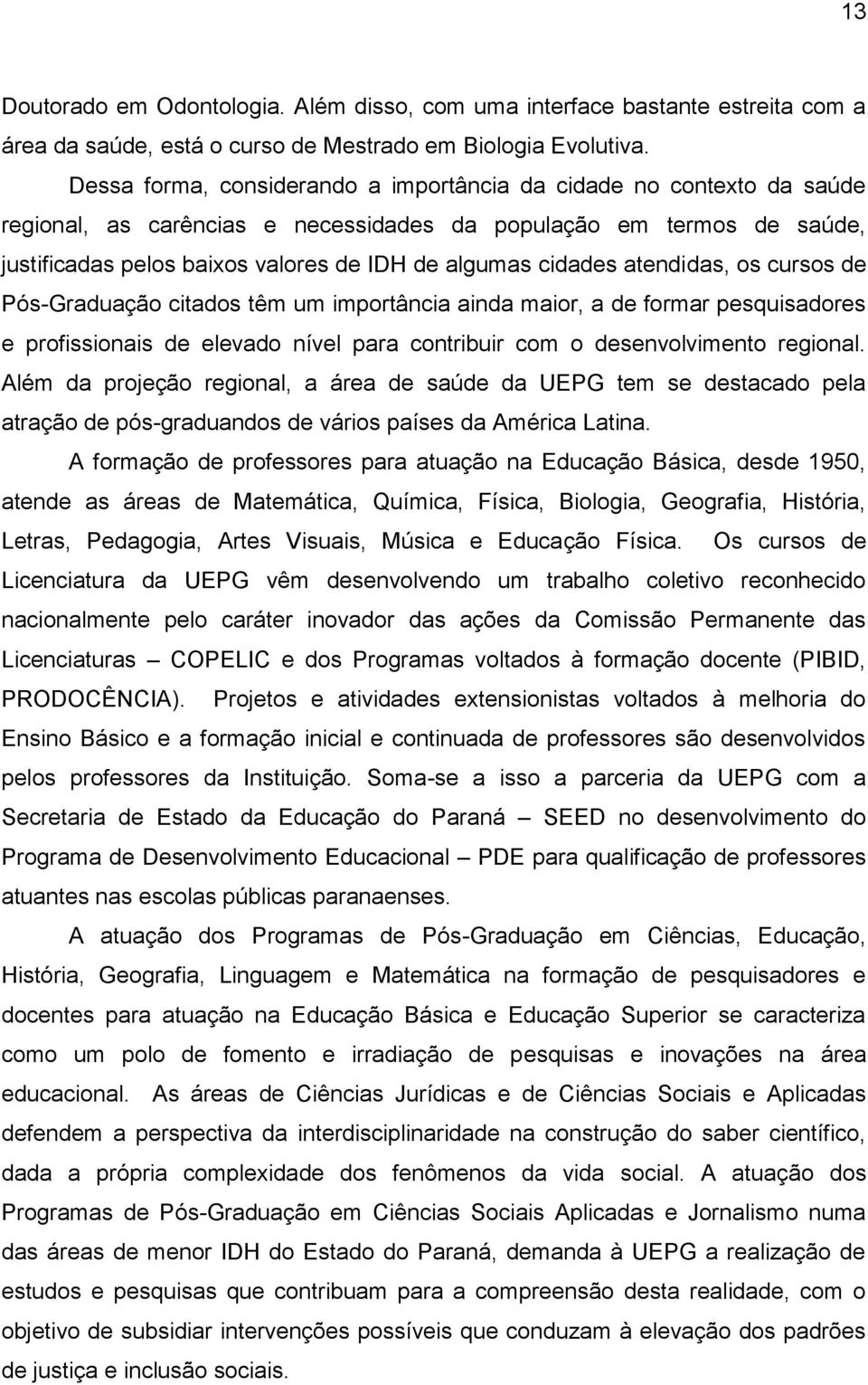 13

Doutorado em Odontologia. Além disso, com uma interface bastante estreita com a área da saúde, está o curso de Mestrado em Biologia Evolutiva.

Dessa forma, considerando a importância da cidade no contexto da saúde regional, as carências e necessidades da população em termos de saúde, justificadas pelos baixos valores de IDH de algumas cidades atendidas, os cursos de Pós-Graduação citados têm um importância ainda maior, a de formar pesquisadores e profissionais de elevado nível para contribuir com o desenvolvimento regional. Além da projeção regional, a área de saúde da UEPG tem se destacado pela atração de pós-graduandos de vários países da América Latina.

A formação de professores para atuação na Educação Básica, desde 1950, atende as áreas de Matemática, Química, Física, Biologia, Geografia, História, Letras, Pedagogia, Artes Visuais, Música e Educação Física. Os cursos de Licenciatura da UEPG vêm desenvolvendo um trabalho coletivo reconhecido nacionalmente pelo caráter inovador das ações da Comissão Permanente das Licenciaturas – COPELIC e dos Programas voltados à formação docente (PIBID, PRODOCÊNCIA). Projetos e atividades extensionistas voltados à melhoria do Ensino Básico e a formação inicial e continuada de professores são desenvolvidos pelos professores da Instituição. Soma-se a isso a parceria da UEPG com a Secretaria de Estado da Educação do Paraná – SEED no desenvolvimento do Programa de Desenvolvimento Educacional – PDE para qualificação de professores atuantes nas escolas públicas paranaenses.

A atuação dos Programas de Pós-Graduação em Ciências, Educação, História, Geografia, Linguagem e Matemática na formação de pesquisadores e docentes para atuação na Educação Básica e Educação Superior se caracteriza como um polo de fomento e irradiação de pesquisas e inovações na área educacional. As áreas de Ciências Jurídicas e de Ciências Sociais e Aplicadas defendem a perspectiva da interdisciplinaridade na construção do saber científico, dada a própria complexidade dos fenômenos da vida social. A atuação dos Programas de Pós-Graduação em Ciências Sociais Aplicadas e Jornalismo numa das áreas de menor IDH do Estado do Paraná, demanda à UEPG a realização de estudos e pesquisas que contribuam para a compreensão desta realidade, com o objetivo de subsidiar intervenções possíveis que conduzam à elevação dos padrões de justiça e inclusão sociais.